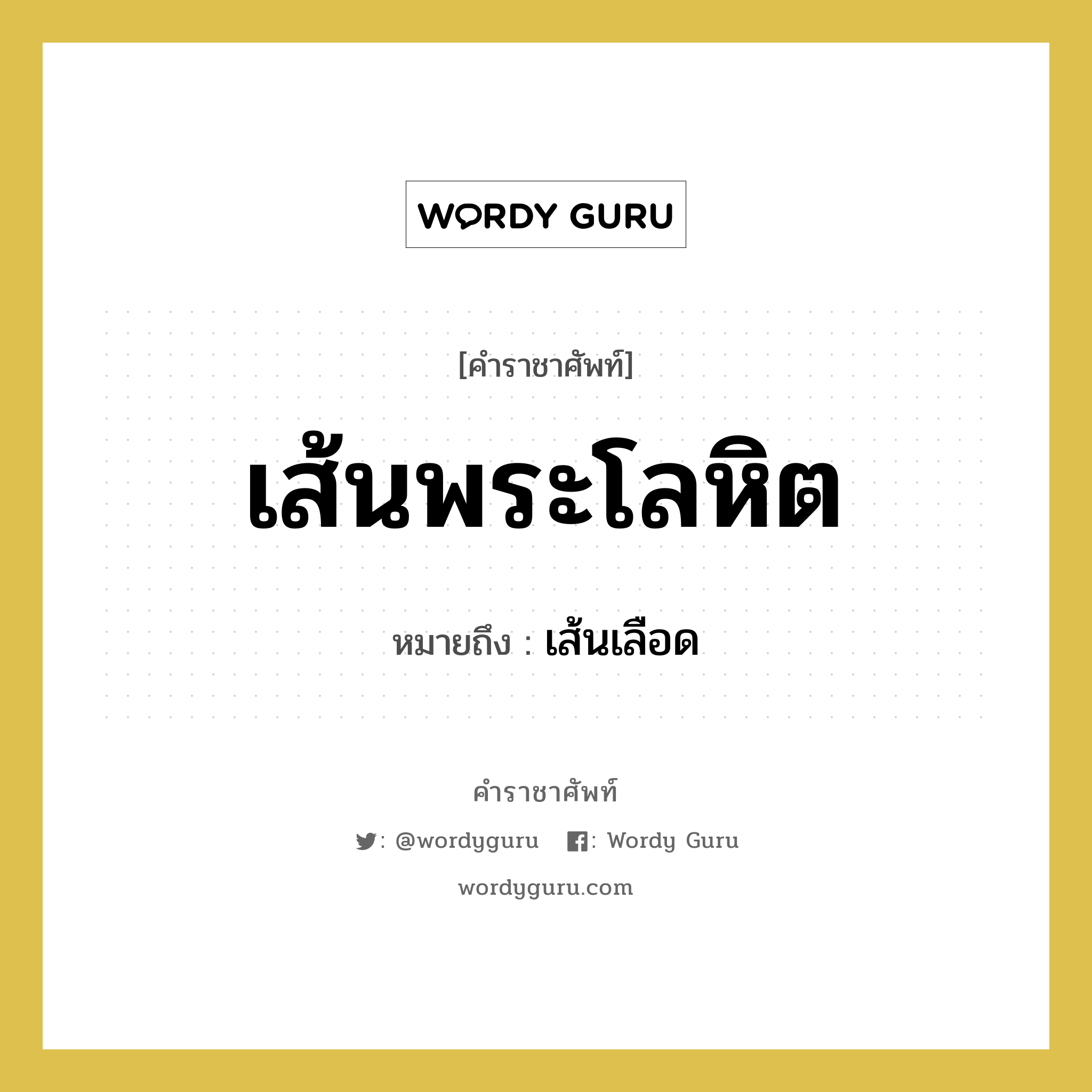 WORDY GURU

[คำราชาศัพท์]

เส้นพระโลหิต

หมายถึง : เส้นเลือด

คำราชาศัพท์

: @wordyguru : Wordy Guru

wordyguru.com